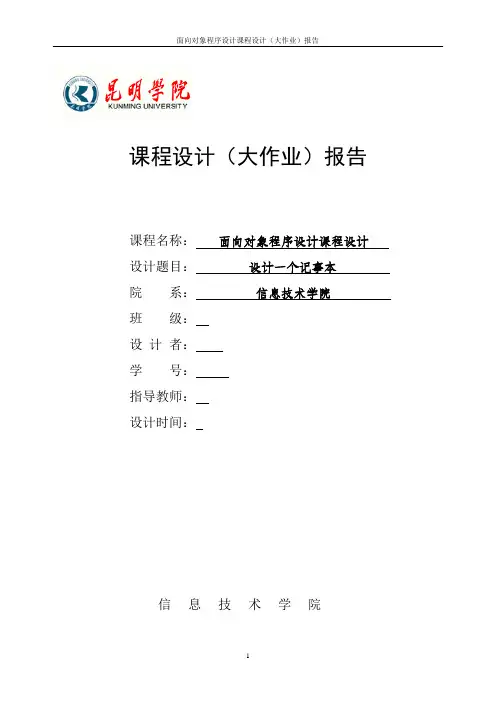 面向对象程序设计课程设计（大作业）报告

昆明学院
KUNMING UNIVERSITY

课程设计（大作业）报告

课程名称： 面向对象程序设计课程设计
设计题目： 设计一个记事本
院　　系： 信息技术学院
班　　级：
设 计 者：
学　　号：
指导教师：
设计时间：

信　息　技　术　学　院

1